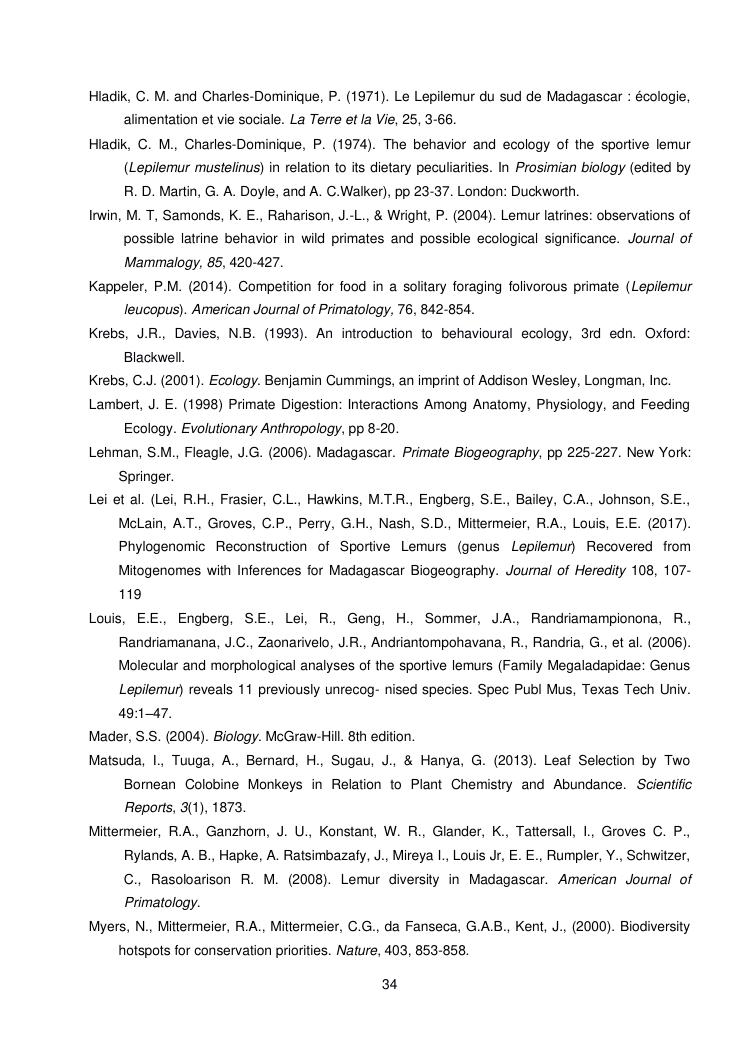 Hladik, C. M. and Charles-Dominique, P. (1971). Le Lepilemur du sud de Madagascar : écologie, alimentation et vie sociale. La Terre et la Vie, 25, 3-66.

Hladik, C. M., Charles-Dominique, P. (1974). The behavior and ecology of the sportive lemur (Lepilemur mustelinus) in relation to its dietary peculiarities. In Prosimian biology (edited by R. D. Martin, G. A. Doyle, and A. C.Walker), pp 23-37. London: Duckworth.

Irwin, M. T, Samonds, K. E., Raharison, J.-L., & Wright, P. (2004). Lemur latrines: observations of possible latrine behavior in wild primates and possible ecological significance. Journal of Mammalogy, 85, 420-427.

Kappeler, P.M. (2014). Competition for food in a solitary foraging folivorous primate (Lepilemur leucopus). American Journal of Primatology, 76, 842-854.

Krebs, J.R., Davies, N.B. (1993). An introduction to behavioural ecology, 3rd edn. Oxford: Blackwell.

Krebs, C.J. (2001). Ecology. Benjamin Cummings, an imprint of Addison Wesley, Longman, Inc.

Lambert, J. E. (1998) Primate Digestion: Interactions Among Anatomy, Physiology, and Feeding Ecology. Evolutionary Anthropology, pp 8-20.

Lehman, S.M., Fleagle, J.G. (2006). Madagascar. Primate Biogeography, pp 225-227. New York: Springer.

Lei et al. (Lei, R.H., Frasier, C.L., Hawkins, M.T.R., Engberg, S.E., Bailey, C.A., Johnson, S.E., McLain, A.T., Groves, C.P., Perry, G.H., Nash, S.D., Mittermeier, R.A., Louis, E.E. (2017). Phylogenomic Reconstruction of Sportive Lemurs (genus Lepilemur) Recovered from Mitogenomes with Inferences for Madagascar Biogeography. Journal of Heredity 108, 107-119

Louis, E.E., Engberg, S.E., Lei, R., Geng, H., Sommer, J.A., Randriamampionona, R., Randriamanana, J.C., Zaonarivelo, J.R., Andriantompohavana, R., Randria, G., et al. (2006). Molecular and morphological analyses of the sportive lemurs (Family Megaladapidae: Genus Lepilemur) reveals 11 previously unrecog- nised species. Spec Publ Mus, Texas Tech Univ. 49:1–47.

Mader, S.S. (2004). Biology. McGraw-Hill. 8th edition.

Matsuda, I., Tuuga, A., Bernard, H., Sugau, J., & Hanya, G. (2013). Leaf Selection by Two Bornean Colobine Monkeys in Relation to Plant Chemistry and Abundance. Scientific Reports, 3(1), 1873.

Mittermeier, R.A., Ganzhorn, J. U., Konstant, W. R., Glander, K., Tattersall, I., Groves C. P., Rylands, A. B., Hapke, A. Ratsimbazafy, J., Mireya I., Louis Jr, E. E., Rumpler, Y., Schwitzer, C., Rasoloarison R. M. (2008). Lemur diversity in Madagascar. American Journal of Primatology.

Myers, N., Mittermeier, R.A., Mittermeier, C.G., da Fanseca, G.A.B., Kent, J., (2000). Biodiversity hotspots for conservation priorities. Nature, 403, 853-858.

34